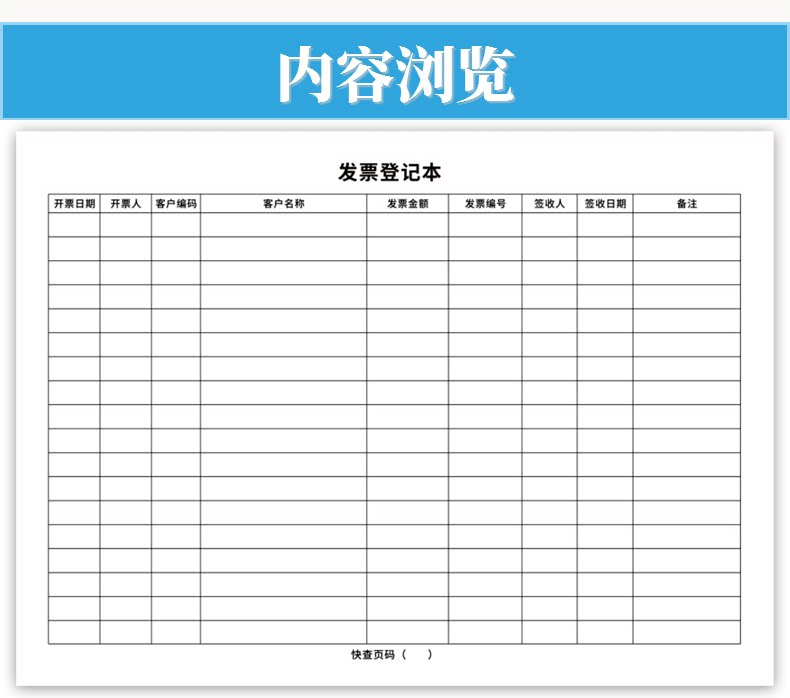 内容浏览

发票登记本

| 开票日期 | 开票人 | 客户编码 | 客户名称 | 发票金额 | 发票编号 | 签收人 | 签收日期 | 备注 |
|---|---|---|---|---|---|---|---|---|
| | | | | | | | | |
| | | | | | | | | |
| | | | | | | | | |
| | | | | | | | | |
| | | | | | | | | |
| | | | | | | | | |
| | | | | | | | | |
| | | | | | | | | |
| | | | | | | | | |
| | | | | | | | | |
| | | | | | | | | |
| | | | | | | | | |
| | | | | | | | | |
| | | | | | | | | |
| | | | | | | | | |
| | | | | | | | | |
| | | | | | | | | |
| | | | | | | | | |

快查页码（ ）